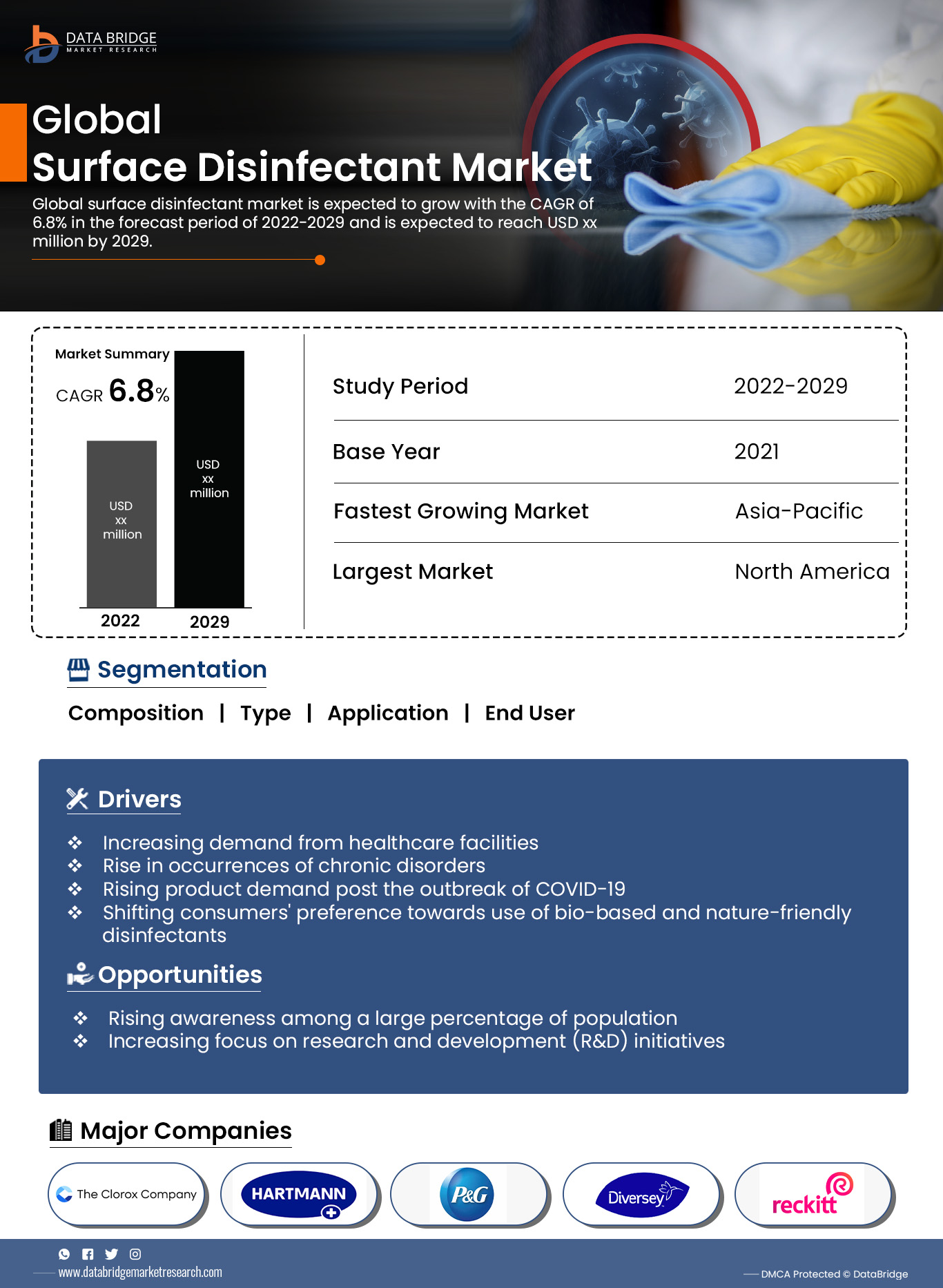 DATA BRIDGE
MARKET RESEARCH

Global
Surface Disinfectant Market

Global surface disinfectant market is expected to grow with the CAGR of 6.8% in the forecast period of 2022-2029 and is expected to reach USD xx million by 2029.

Market Summary
CAGR 6.8%

USD xx million
USD xx million
2022
2029

| Study Period | 2022-2029 |
|---|---|
| Base Year | 2021 |
| Fastest Growing Market | Asia-Pacific |
| Largest Market | North America |

Segmentation

Composition | Type | Application | End User

Drivers

❖ Increasing demand from healthcare facilities
❖ Rise in occurrences of chronic disorders
❖ Rising product demand post the outbreak of COVID-19
❖ Shifting consumers' preference towards use of bio-based and nature-friendly disinfectants

Opportunities

❖ Rising awareness among a large percentage of population
❖ Increasing focus on research and development (R&D) initiatives

Major Companies

The Clorox Company
HARTMANN
P&G
Diversey
reckitt

www.databridgemarketresearch.com

DMCA Protected © DataBridge